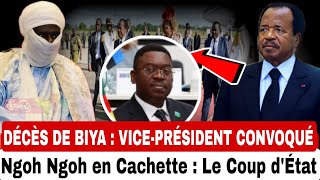 DÉCÈS DE BIYA : VICE-PRÉSIDENT CONVOQUÉ

Ngoh Ngoh en Cachette : Le Coup d'État